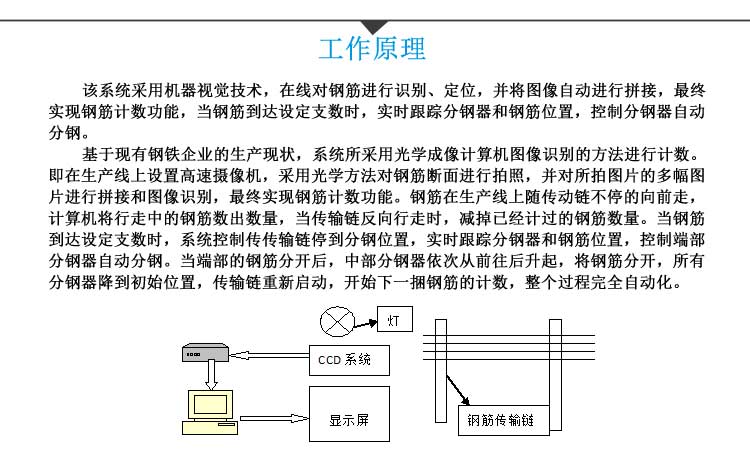 工作原理

该系统采用机器视觉技术，在线对钢筋进行识别、定位，并将图像自动进行拼接，最终实现钢筋计数功能，当钢筋到达设定支数时，实时跟踪分钢器和钢筋位置，控制分钢器自动分钢。

基于现有钢铁企业的生产现状，系统所采用光学成像计算机图像识别的方法进行计数。即在生产线上设置高速摄像机，采用光学方法对钢筋断面进行拍照，并对所拍图片的多幅图片进行拼接和图像识别，最终实现钢筋计数功能。钢筋在生产线上随传动链不停的向前走，计算机将行走中的钢筋数出数量，当传输链反向行走时，减掉已经计过的钢筋数量。当钢筋到达设定支数时，系统控制传传输链停到分钢位置，实时跟踪分钢器和钢筋位置，控制端部分钢器自动分钢。当端部的钢筋分开后，中部分钢器依次从前往后升起，将钢筋分开，所有分钢器降到初始位置，传输链重新启动，开始下一捆钢筋的计数，整个过程完全自动化。

灯

CCD 系统

显示屏

钢筋传输链